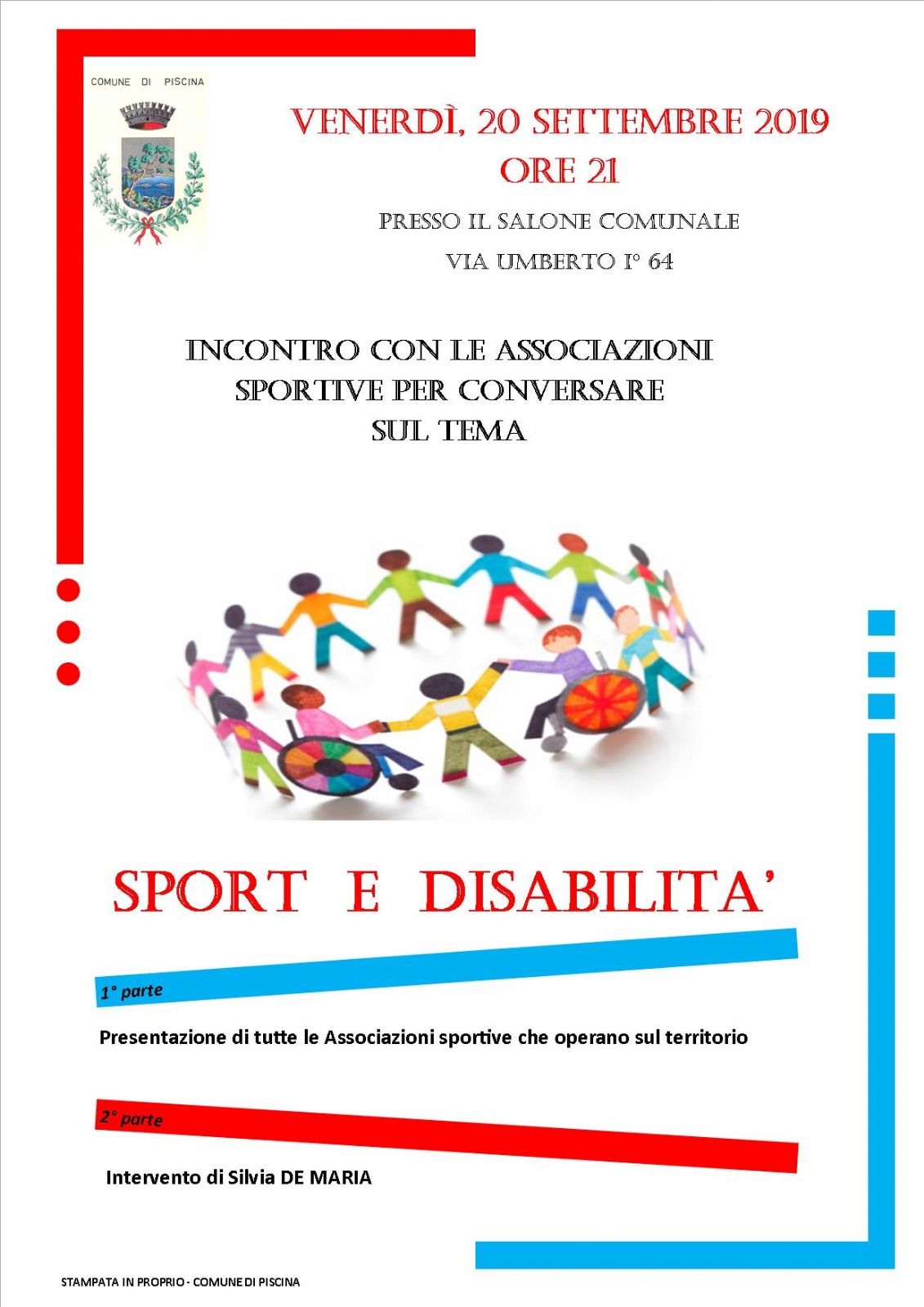 COMUNE DI PISCINA

VENERDÌ, 20 SETTEMBRE 2019
ORE 21

PRESSO IL SALONE COMUNALE
VIA UMBERTO I° 64

INCONTRO CON LE ASSOCIAZIONI SPORTIVE PER CONVERSARE SUL TEMA

SPORT E DISABILITA'

1° parte

Presentazione di tutte le Associazioni sportive che operano sul territorio

2° parte

Intervento di Silvia DE MARIA

STAMPATA IN PROPRIO - COMUNE DI PISCINA